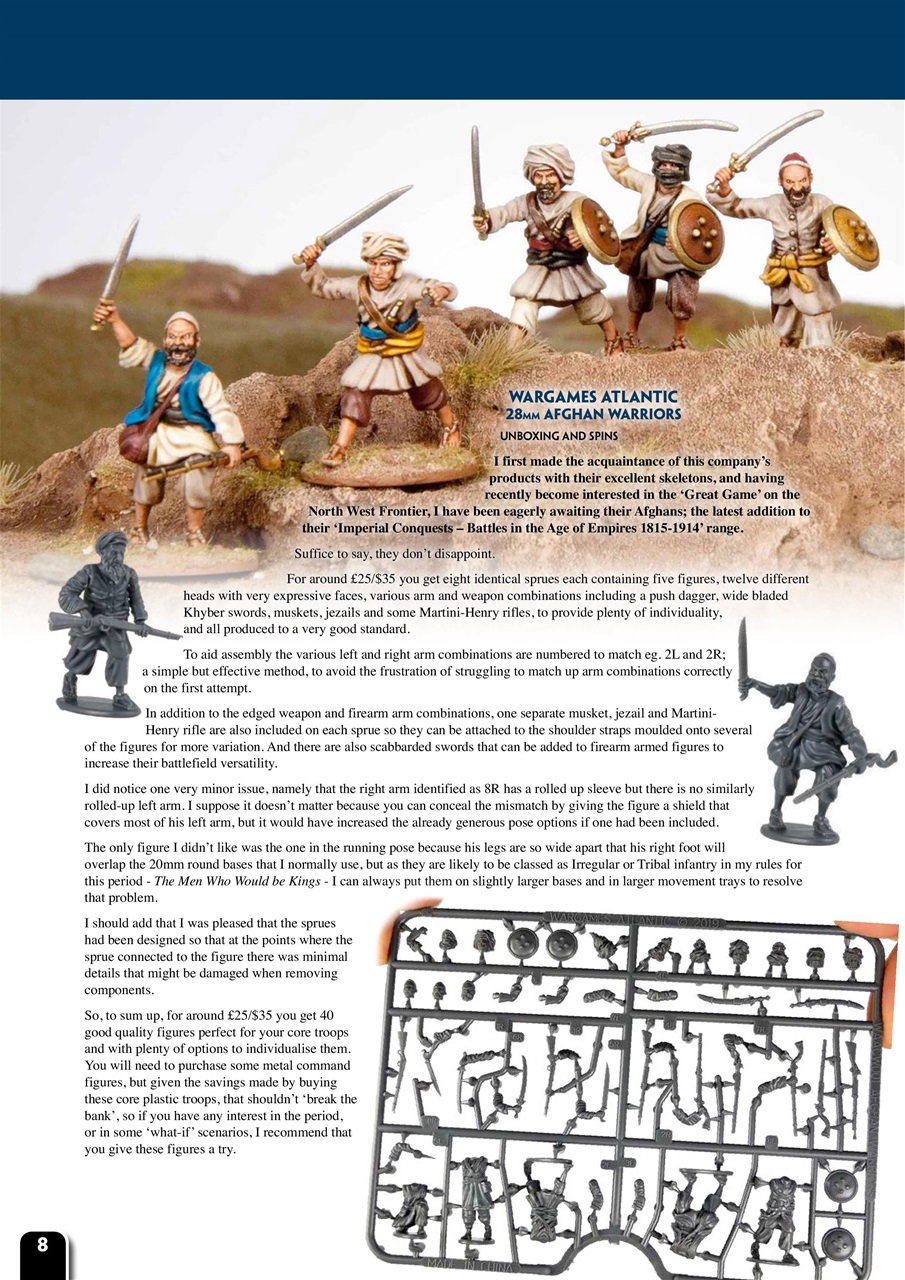 WARGAMES ATLANTIC
28MM AFGHAN WARRIORS

UNBOXING AND SPINS

I first made the acquaintance of this company's products with their excellent skeletons, and having recently become interested in the 'Great Game' on the North West Frontier, I have been eagerly awaiting their Afghans; the latest addition to their 'Imperial Conquests – Battles in the Age of Empires 1815-1914' range.

Suffice to say, they don't disappoint.

For around £25/$35 you get eight identical sprues each containing five figures, twelve different heads with very expressive faces, various arm and weapon combinations including a push dagger, wide bladed Khyber swords, muskets, jezails and some Martini-Henry rifles, to provide plenty of individuality, and all produced to a very good standard.

To aid assembly the various left and right arm combinations are numbered to match eg. 2L and 2R; a simple but effective method, to avoid the frustration of struggling to match up arm combinations correctly on the first attempt.

In addition to the edged weapon and firearm arm combinations, one separate musket, jezail and Martini-Henry rifle are also included on each sprue so they can be attached to the shoulder straps moulded onto several of the figures for more variation. And there are also scabbarded swords that can be added to firearm armed figures to increase their battlefield versatility.

I did notice one very minor issue, namely that the right arm identified as 8R has a rolled up sleeve but there is no similarly rolled-up left arm. I suppose it doesn't matter because you can conceal the mismatch by giving the figure a shield that covers most of his left arm, but it would have increased the already generous pose options if one had been included.

The only figure I didn't like was the one in the running pose because his legs are so wide apart that his right foot will overlap the 20mm round bases that I normally use, but as they are likely to be classed as Irregular or Tribal infantry in my rules for this period - The Men Who Would be Kings - I can always put them on slightly larger bases and in larger movement trays to resolve that problem.

I should add that I was pleased that the sprues had been designed so that at the points where the sprue connected to the figure there was minimal details that might be damaged when removing components.

So, to sum up, for around £25/$35 you get 40 good quality figures perfect for your core troops and with plenty of options to individualise them. You will need to purchase some metal command figures, but given the savings made by buying these core plastic troops, that shouldn't 'break the bank', so if you have any interest in the period, or in some 'what-if' scenarios, I recommend that you give these figures a try.

WARGAMES ATLANTIC © 2018

MADE IN CHINA

8